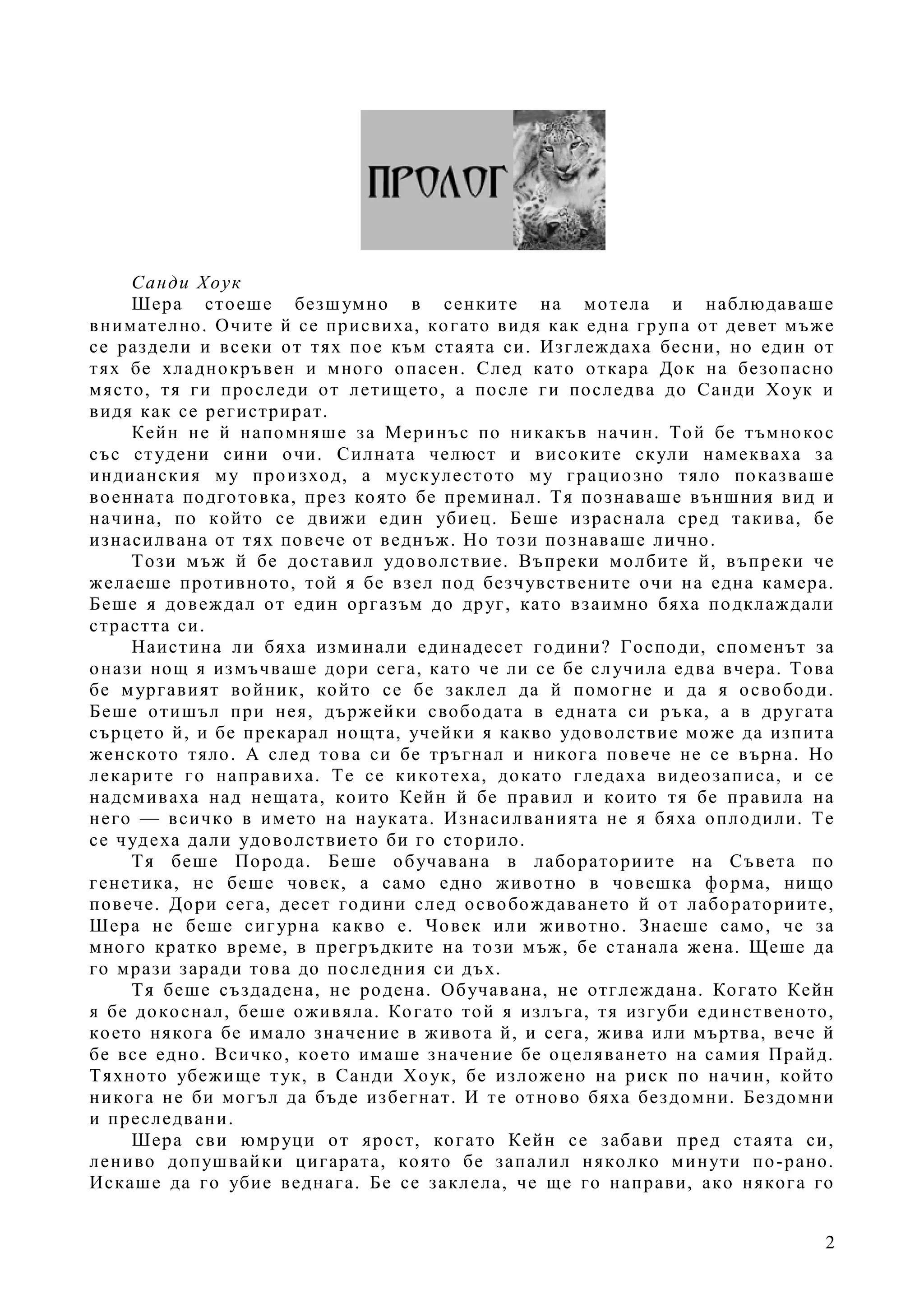 ПРОЛОГ

Санди Хоук

Шера стоеше безшумно в сенките на мотела и наблюдаваше внимателно. Очите й се присвиха, когато видя как една група от девет мъже се раздели и всеки от тях пое към стаята си. Изглеждаха бесни, но един от тях бе хладнокръвен и много опасен. След като откара Док на безопасно място, тя ги проследи от летището, а после ги последва до Санди Хоук и видя как се регистрират.

Кейн не й напомняше за Меринъс по никакъв начин. Той бе тъмнокос със студени сини очи. Силната челюст и високите скули намекваха за индианския му произход, а мускулестото му грациозно тяло показваше военната подготовка, през която бе преминал. Тя познаваше външния вид и начина, по който се движи един убиец. Беше израснала сред такива, бе изнасилвана от тях повече от веднъж. Но този познаваше лично.

Този мъж й бе доставил удоволствие. Въпреки молбите й, въпреки че желаеше противното, той я бе взел под безчувствените очи на една камера. Беше я довеждал от един оргазъм до друг, като взаимно бяха подклаждали страстта си.

Наистина ли бяха изминали единадесет години? Господи, споменът за онази нощ я измъчваше дори сега, като че ли се бе случила едва вчера. Това бе мургавият войник, който се бе заклел да й помогне и да я освободи. Беше отишъл при нея, държейки свободата в едната си ръка, а в другата сърцето й, и бе прекарал нощта, учейки я какво удоволствие може да изпита женското тяло. А след това си бе тръгнал и никога повече не се върна. Но лекарите го направиха. Те се кикотеха, докато гледаха видеозаписа, и се надсмиваха над нещата, които Кейн й бе правил и които тя бе правила на него — всичко в името на науката. Изнасилванията не я бяха оплодили. Те се чудеха дали удоволствието би го сторило.

Тя беше Порода. Беше обучавана в лабораториите на Съвета по генетика, не беше човек, а само едно животно в човешка форма, нищо повече. Дори сега, десет години след освобождаването й от лабораториите, Шера не беше сигурна какво е. Човек или животно. Знаеше само, че за много кратко време, в прегръдките на този мъж, бе станала жена. Щеше да го мрази заради това до последния си дъх.

Тя беше създадена, не родена. Обучавана, не отглеждана. Когато Кейн я бе докоснал, беше оживяла. Когато той я излъга, тя изгуби единственото, което някога бе имало значение в живота й, и сега, жива или мъртва, вече й бе все едно. Всичко, което имаше значение бе оцеляването на самия Прайд. Тяхното убежище тук, в Санди Хоук, бе изложено на риск по начин, който никога не би могъл да бъде избегнат. И те отново бяха бездомни. Бездомни и преследвани.

Шера сви юмруци от ярост, когато Кейн се забави пред стаята си, лениво допушвайки цигарата, която бе запалил няколко минути по-рано. Искаше да го убие веднага. Бе се заклела, че ще го направи, ако някога го

2